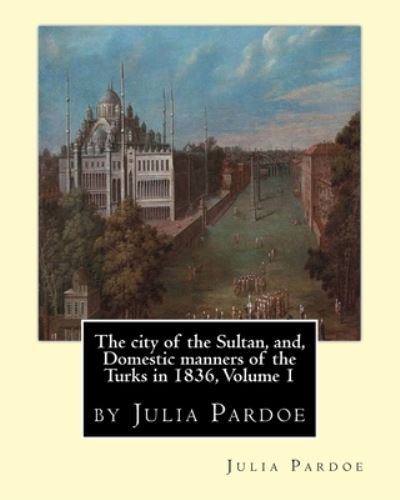 The city of the Sultan, and, Domestic manners of the Turks in 1836, Volume I

by Julia Pardoe

Julia Pardoe